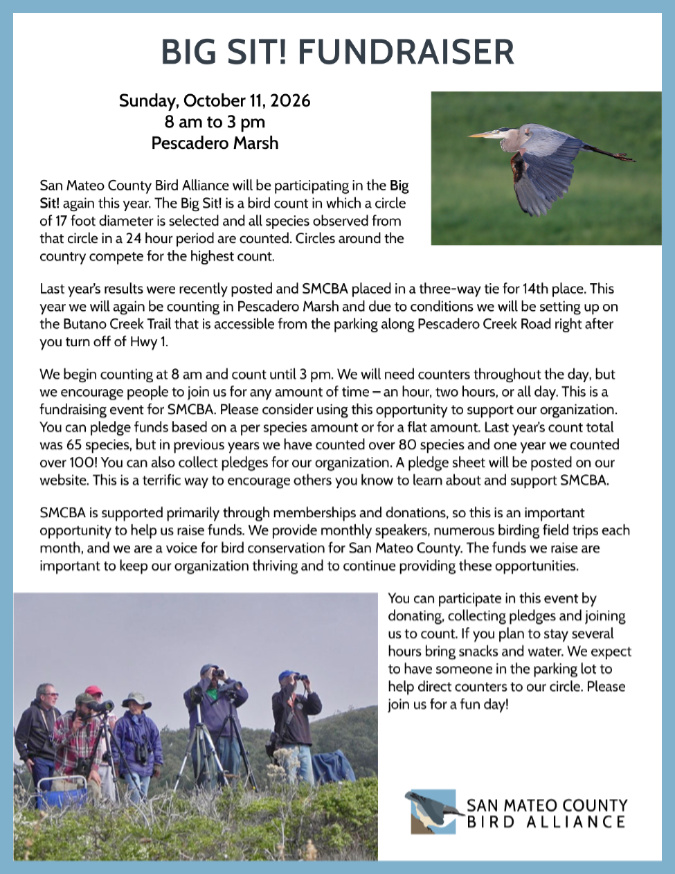 BIG SIT! FUNDRAISER

Sunday, October 11, 2026
8 am to 3 pm
Pescadero Marsh

San Mateo County Bird Alliance will be participating in the Big Sit! again this year. The Big Sit! is a bird count in which a circle of 17 foot diameter is selected and all species observed from that circle in a 24 hour period are counted. Circles around the country compete for the highest count.

Last year's results were recently posted and SMCBA placed in a three-way tie for 14th place. This year we will again be counting in Pescadero Marsh and due to conditions we will be setting up on the Butano Creek Trail that is accessible from the parking along Pescadero Creek Road right after you turn off of Hwy 1.

We begin counting at 8 am and count until 3 pm. We will need counters throughout the day, but we encourage people to join us for any amount of time – an hour, two hours, or all day. This is a fundraising event for SMCBA. Please consider using this opportunity to support our organization. You can pledge funds based on a per species amount or for a flat amount. Last year's count total was 65 species, but in previous years we have counted over 80 species and one year we counted over 100! You can also collect pledges for our organization. A pledge sheet will be posted on our website. This is a terrific way to encourage others you know to learn about and support SMCBA.

SMCBA is supported primarily through memberships and donations, so this is an important opportunity to help us raise funds. We provide monthly speakers, numerous birding field trips each month, and we are a voice for bird conservation for San Mateo County. The funds we raise are important to keep our organization thriving and to continue providing these opportunities.

You can participate in this event by donating, collecting pledges and joining us to count. If you plan to stay several hours bring snacks and water. We expect to have someone in the parking lot to help direct counters to our circle. Please join us for a fun day!

SAN MATEO COUNTY
BIRD ALLIANCE